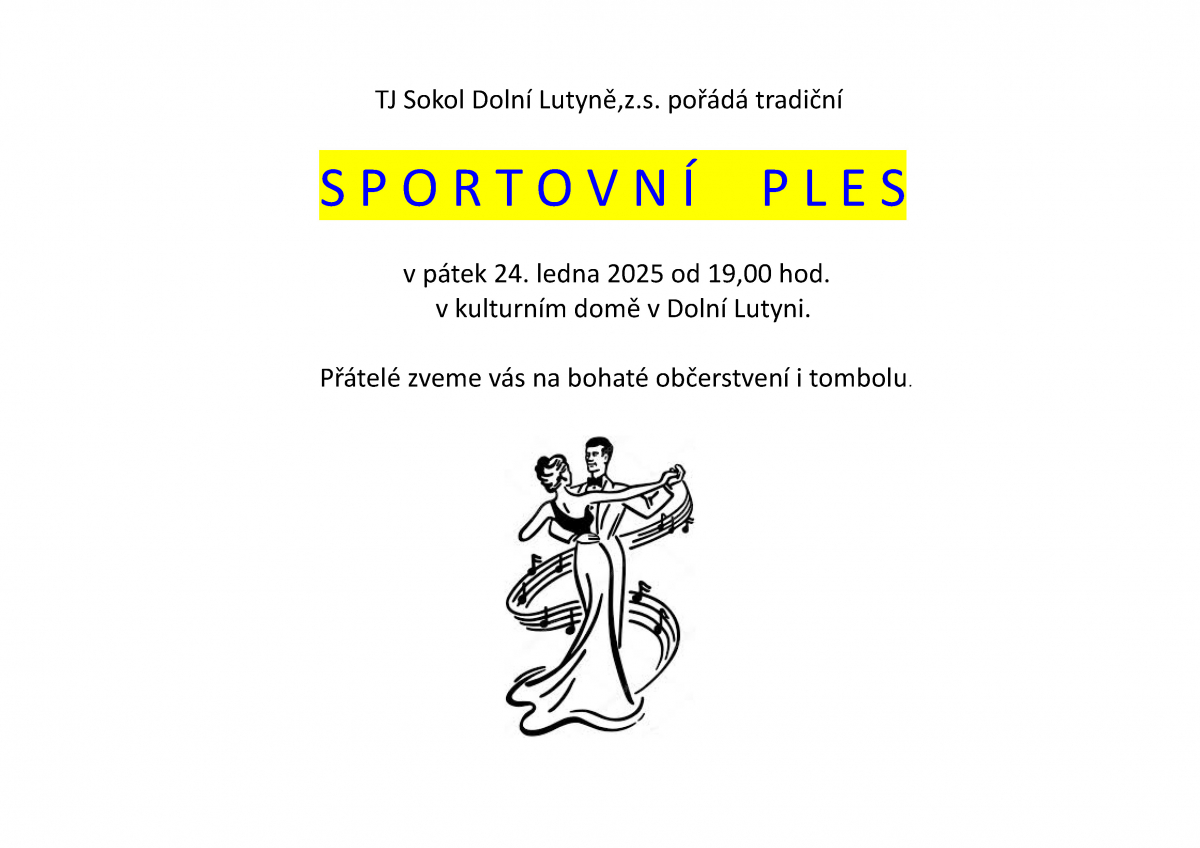 TJ Sokol Dolní Lutyně,z.s. pořádá tradiční

S P O R T O V N Í   P L E S

v pátek 24. ledna 2025 od 19,00 hod.
v kulturním domě v Dolní Lutyni.

Přátelé zveme vás na bohaté občerstvení i tombolu.